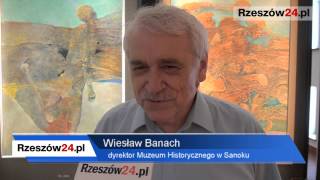 Rzeszów24.pl

Rzeszów24.pl

Wiesław Banach

dyrektor Muzeum Historycznego w Sanoku

Rzeszów24.pl